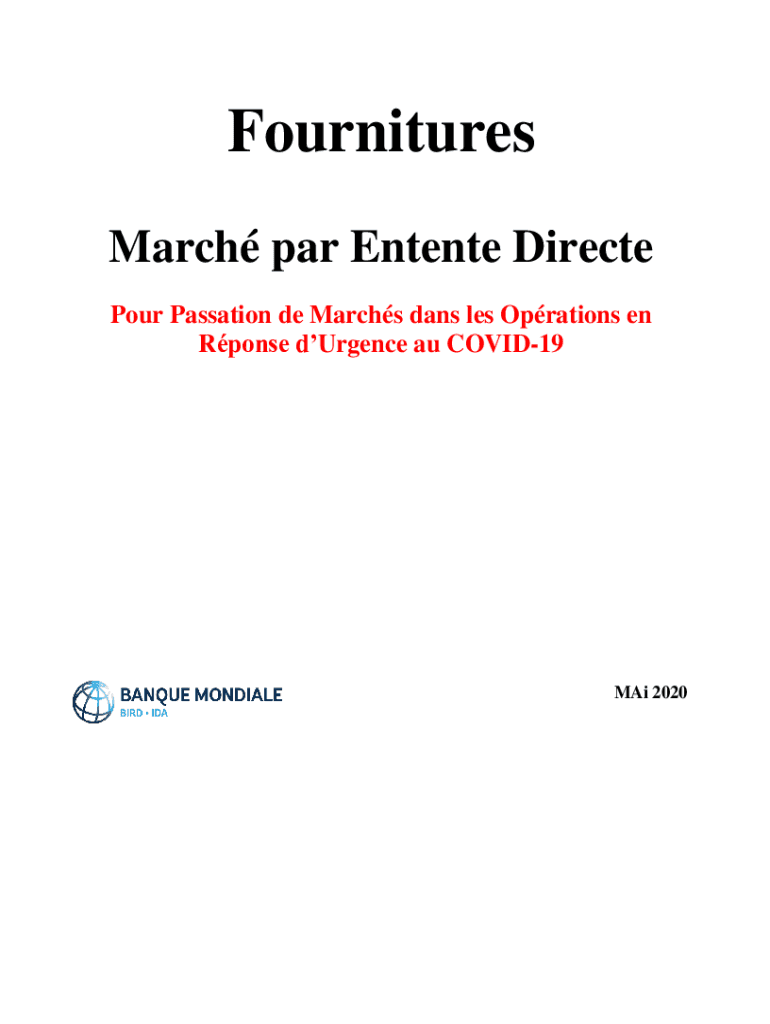 Fournitures

Marché par Entente Directe

Pour Passation de Marchés dans les Opérations en Réponse d'Urgence au COVID-19

BANQUE MONDIALE
BIRD • IDA

MAi 2020